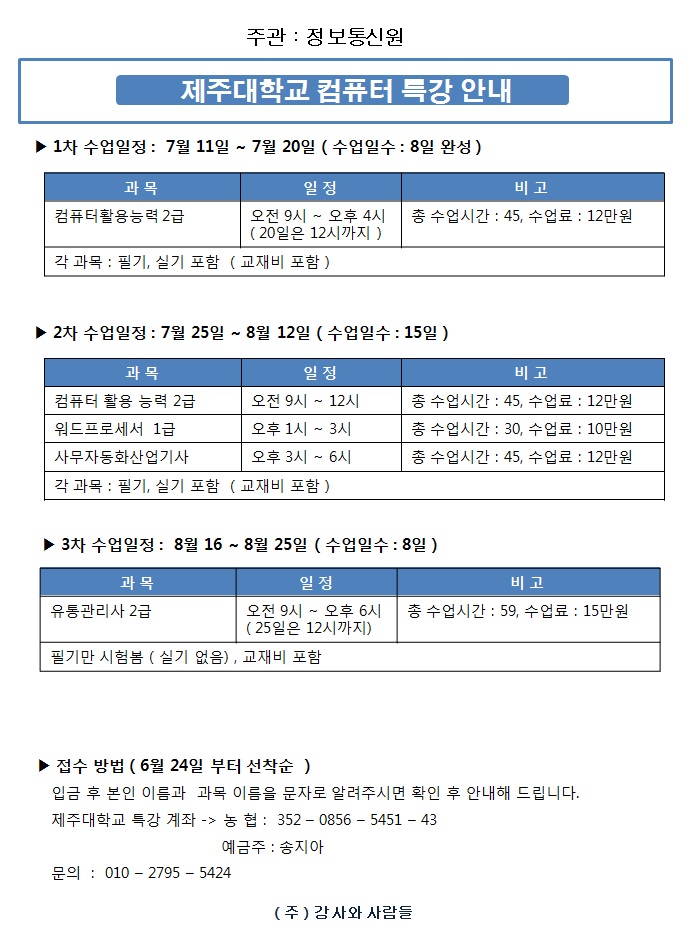 주관 : 정보통신원

제주대학교 컴퓨터 특강 안내

▶ 1차 수업일정 : 7월 11일 ~ 7월 20일 ( 수업일수 : 8일 완성 )

| 과 목 | 일 정 | 비 고 |
|---|---|---|
| 컴퓨터활용능력 2급 | 오전 9시 ~ 오후 4시 ( 20일은 12시까지 ) | 총 수업시간 : 45, 수업료 : 12만원 |
| 각 과목 : 필기, 실기 포함 ( 교재비 포함 ) | | |

▶ 2차 수업일정 : 7월 25일 ~ 8월 12일 ( 수업일수 : 15일 )

| 과 목 | 일 정 | 비 고 |
|---|---|---|
| 컴퓨터 활용 능력 2급 | 오전 9시 ~ 12시 | 총 수업시간 : 45, 수업료 : 12만원 |
| 워드프로세서 1급 | 오후 1시 ~ 3시 | 총 수업시간 : 30, 수업료 : 10만원 |
| 사무자동화산업기사 | 오후 3시 ~ 6시 | 총 수업시간 : 45, 수업료 : 12만원 |
| 각 과목 : 필기, 실기 포함 ( 교재비 포함 ) | | |

▶ 3차 수업일정 : 8월 16 ~ 8월 25일 ( 수업일수 : 8일 )

| 과 목 | 일 정 | 비 고 |
|---|---|---|
| 유통관리사 2급 | 오전 9시 ~ 오후 6시 ( 25일은 12시까지) | 총 수업시간 : 59, 수업료 : 15만원 |
| 필기만 시험봄 ( 실기 없음) , 교재비 포함 | | |

▶ 접수 방법 ( 6월 24일 부터 선착순 )
입금 후 본인 이름과 과목 이름을 문자로 알려주시면 확인 후 안내해 드립니다.
제주대학교 특강 계좌 -> 농 협 : 352 – 0856 – 5451 – 43
예금주 : 송지아
문의 : 010 – 2795 – 5424

( 주 ) 강사와 사람들